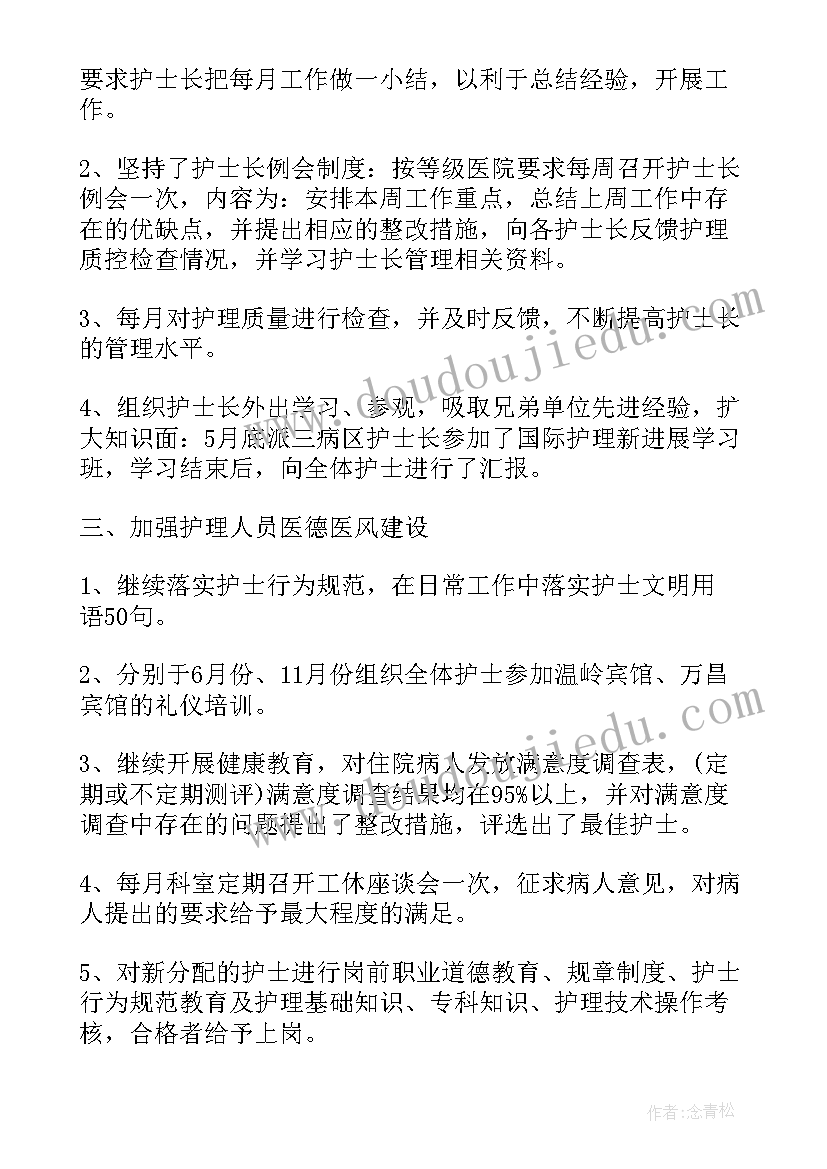 要求护士长把每月工作做一小结，以利于总结经验，开展工作。

2、坚持了护士长例会制度：按等级医院要求每周召开护士长例会一次，内容为：安排本周工作重点，总结上周工作中存在的优缺点，并提出相应的整改措施，向各护士长反馈护理质控检查情况，并学习护士长管理相关资料。

3、每月对护理质量进行检查，并及时反馈，不断提高护士长的管理水平。

4、组织护士长外出学习、参观，吸取兄弟单位先进经验，扩大知识面：5月底派三病区护士长参加了国际护理新进展学习班，学习结束后，向全体护士进行了汇报。

三、加强护理人员医德医风建设

1、继续落实护士行为规范，在日常工作中落实护士文明用语50句。

2、分别于6月份、11月份组织全体护士参加温岭宾馆、万昌宾馆的礼仪培训。

3、继续开展健康教育，对住院病人发放满意度调查表，(定期或不定期测评)满意度调查结果均在95%以上，并对满意度调查中存在的问题提出了整改措施，评选出了最佳护士。

4、每月科室定期召开工休座谈会一次，征求病人意见，对病人提出的要求给予最大程度的满足。

5、对新分配的护士进行岗前职业道德教育、规章制度、护士行为规范教育及护理基础知识、专科知识、护理技术操作考核，合格者给予上岗。

www.doudoujiedu.com

www.doudoujiedu.com

作者：念青松